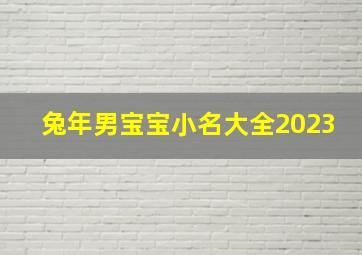 兔年男宝宝小名大全2023